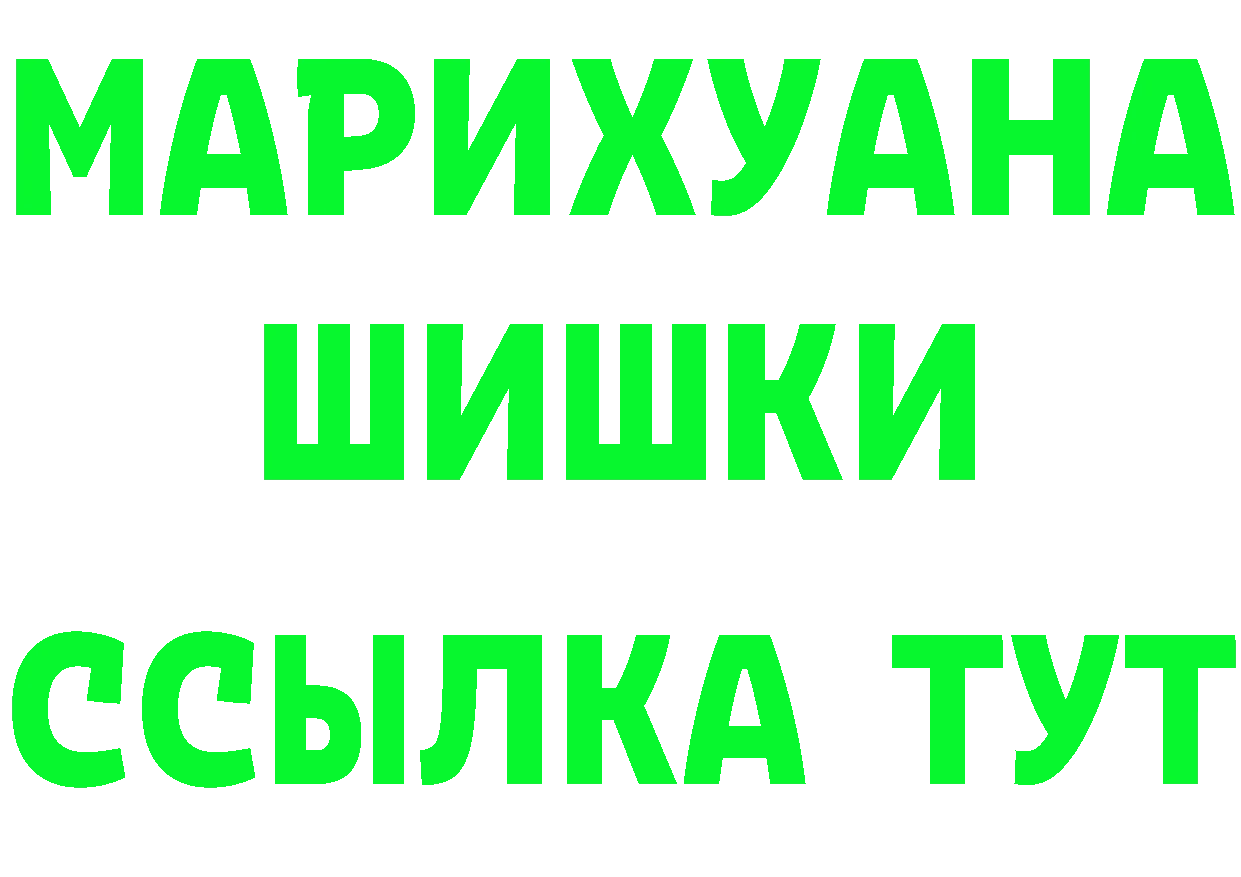 МАРИХУАНА
ШИШКИ
ССЫЛКА ТУТ